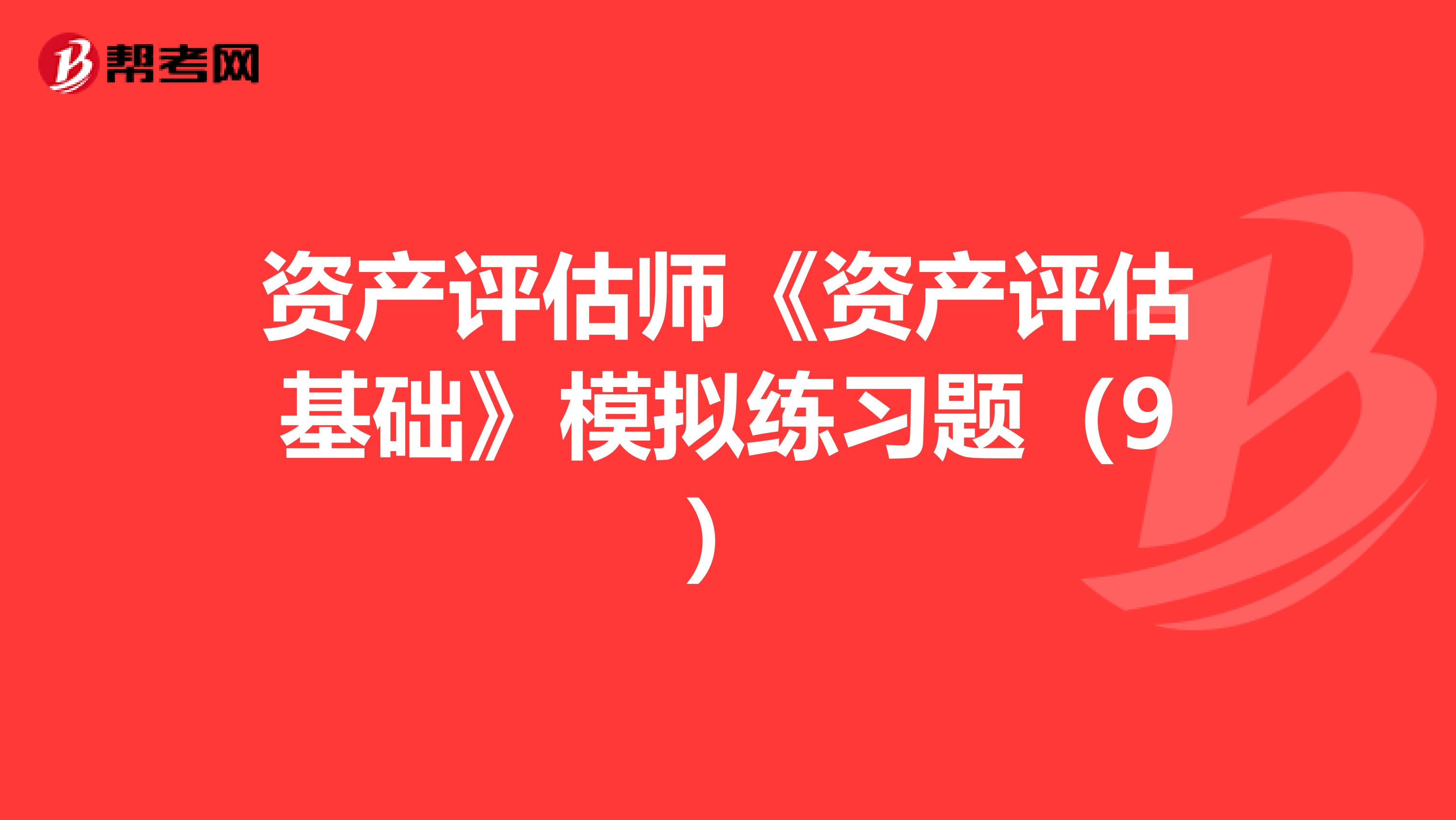 帮考网

资产评估师《资产评估基础》模拟练习题（9）